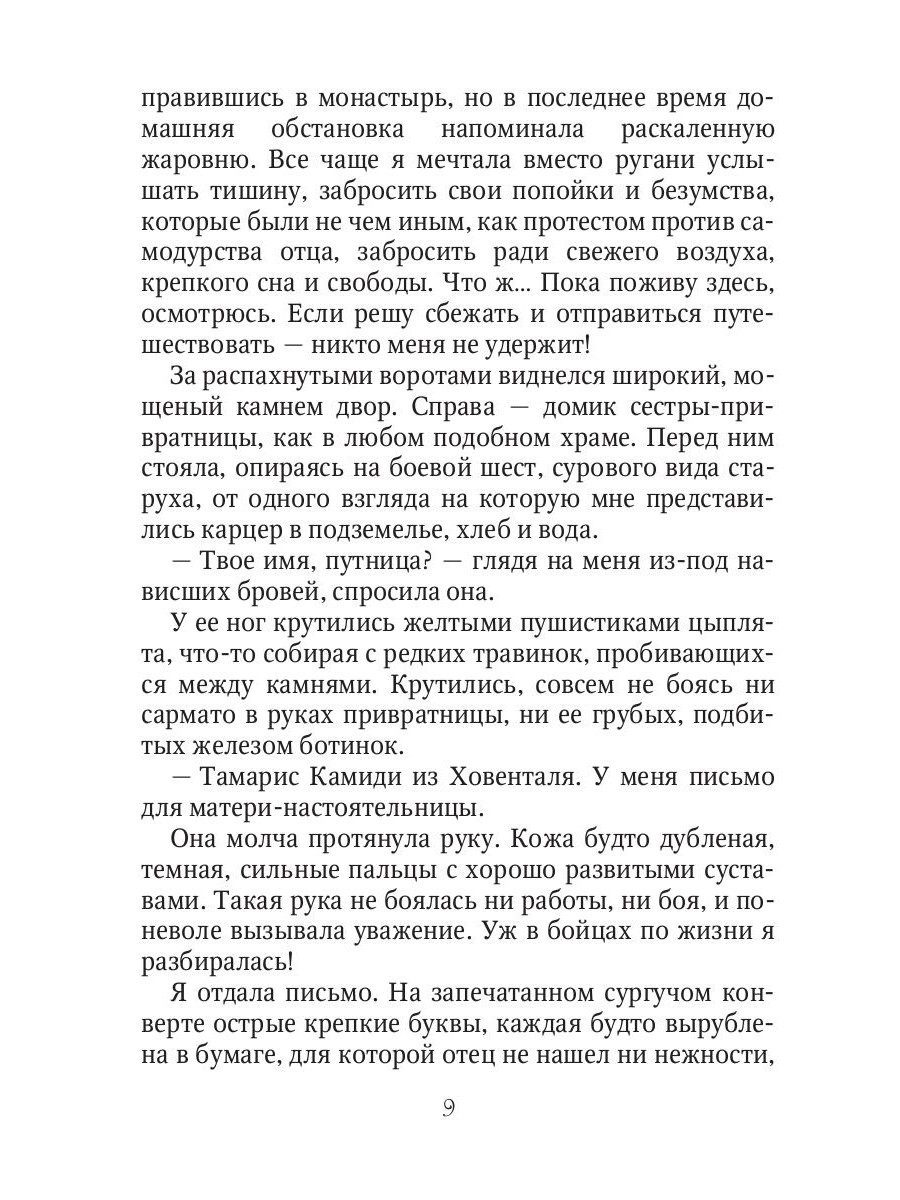 правившись в монастырь, но в последнее время домашняя обстановка напоминала раскаленную жаровню. Все чаще я мечтала вместо ругани услышать тишину, забросить свои попойки и безумства, которые были не чем иным, как протестом против самодурства отца, забросить ради свежего воздуха, крепкого сна и свободы. Что ж... Пока поживу здесь, осмотрюсь. Если решу сбежать и отправиться путешествовать — никто меня не удержит!

За распахнутыми воротами виднелся широкий, мощеный камнем двор. Справа — домик сестры-привратницы, как в любом подобном храме. Перед ним стояла, опираясь на боевой шест, сурового вида старуха, от одного взгляда на которую мне представились карцер в подземелье, хлеб и вода.

— Твое имя, путница? — глядя на меня из-под нависших бровей, спросила она.

У ее ног крутились желтыми пушистиками цыплята, что-то собирая с редких травинок, пробивающихся между камнями. Крутились, совсем не боясь ни сармато в руках привратницы, ни ее грубых, подбитых железом ботинок.

— Тамарис Камиди из Ховенталя. У меня письмо для матери-настоятельницы.

Она молча протянула руку. Кожа будто дубленая, темная, сильные пальцы с хорошо развитыми суставами. Такая рука не боялась ни работы, ни боя, и поневоле вызывала уважение. Уж в бойцах по жизни я разбиралась!

Я отдала письмо. На запечатанном сургучом конверте острые крепкие буквы, каждая будто вырублена в бумаге, для которой отец не нашел ни нежности,

9